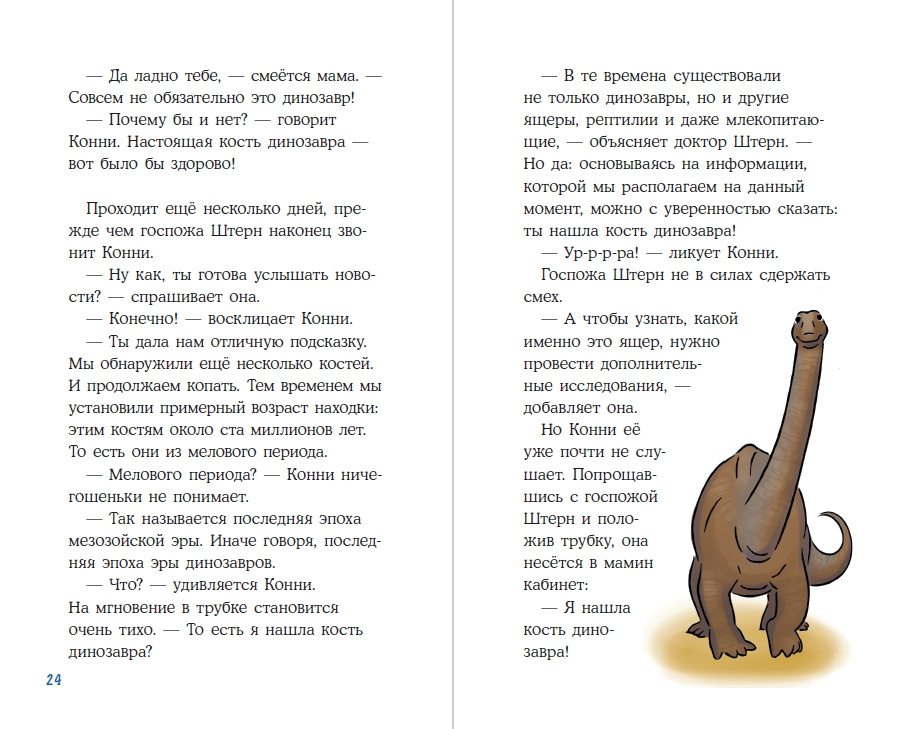 — Да ладно тебе, — смеётся мама. — Совсем не обязательно это динозавр!
— Почему бы и нет? — говорит Конни. Настоящая кость динозавра — вот было бы здорово!

Проходит ещё несколько дней, прежде чем госпожа Штерн наконец звонит Конни.
— Ну как, ты готова услышать новости? — спрашивает она.
— Конечно! — восклицает Конни.
— Ты дала нам отличную подсказку. Мы обнаружили ещё несколько костей. И продолжаем копать. Тем временем мы установили примерный возраст находки: этим костям около ста миллионов лет. То есть они из мелового периода.
— Мелового периода? — Конни ничегошеньки не понимает.
— Так называется последняя эпоха мезозойской эры. Иначе говоря, последняя эпоха эры динозавров.
— Что? — удивляется Конни. На мгновение в трубке становится очень тихо. — То есть я нашла кость динозавра?

24

— В те времена существовали не только динозавры, но и другие ящеры, рептилии и даже млекопитающие, — объясняет доктор Штерн. — Но да: основываясь на информации, которой мы располагаем на данный момент, можно с уверенностью сказать: ты нашла кость динозавра!
— Ур-р-р-ра! — ликует Конни.
Госпожа Штерн не в силах сдержать смех.
— А чтобы узнать, какой именно это ящер, нужно провести дополнительные исследования, — добавляет она.
Но Конни её уже почти не слушает. Попрощавшись с госпожой Штерн и положив трубку, она несётся в мамин кабинет:
— Я нашла кость динозавра!